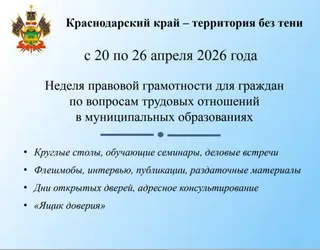 Краснодарский край – территория без тени

с 20 по 26 апреля 2026 года

Неделя правовой грамотности для граждан по вопросам трудовых отношений в муниципальных образованиях

• Круглые столы, обучающие семинары, деловые встречи
• Флешмобы, интервью, публикации, раздаточные материалы
• Дни открытых дверей, адресное консультирование
• «Ящик доверия»